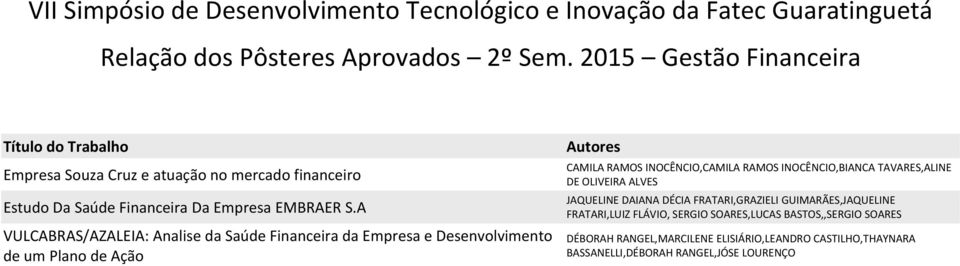 VII Simpósio de Desenvolvimento Tecnológico e Inovação da Fatec Guaratinguetá

Relação dos Pôsteres Aprovados – 2º Sem. 2015 – Gestão Financeira

| Título do Trabalho | Autores |
|---|---|
| Empresa Souza Cruz e atuação no mercado financeiro | CAMILA RAMOS INOCÊNCIO,CAMILA RAMOS INOCÊNCIO,BIANCA TAVARES,ALINE DE OLIVEIRA ALVES |
| Estudo Da Saúde Financeira Da Empresa EMBRAER S.A | JAQUELINE DAIANA DÉCIA FRATARI,GRAZIELI GUIMARÃES,JAQUELINE FRATARI,LUIZ FLÁVIO, SERGIO SOARES,LUCAS BASTOS,,SERGIO SOARES |
| VULCABRAS/AZALEIA: Analise da Saúde Financeira da Empresa e Desenvolvimento de um Plano de Ação | DÉBORAH RANGEL,MARCILENE ELISIÁRIO,LEANDRO CASTILHO,THAYNARA BASSANELLI,DÉBORAH RANGEL,JÓSE LOURENÇO |